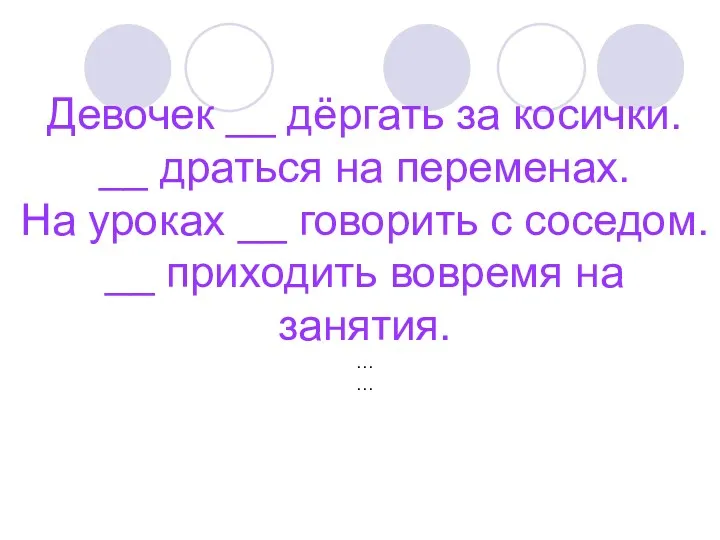 Девочек __ дёргать за косички.
__ драться на переменах.
На уроках __ говорить с соседом.
__ приходить вовремя на занятия.
…
…